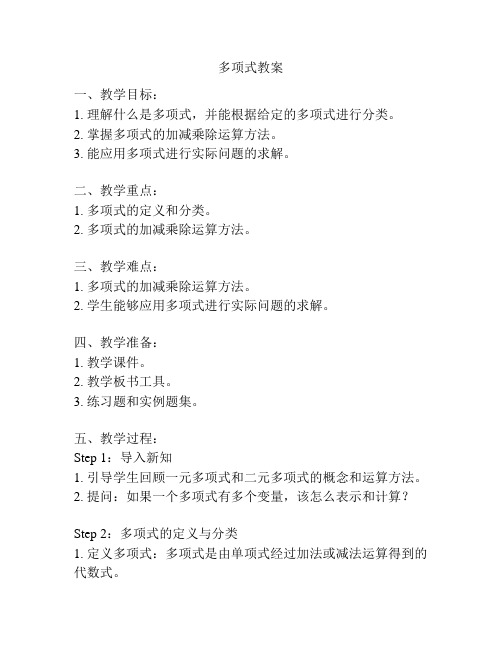 多项式教案

一、教学目标：
1. 理解什么是多项式，并能根据给定的多项式进行分类。
2. 掌握多项式的加减乘除运算方法。
3. 能应用多项式进行实际问题的求解。

二、教学重点：
1. 多项式的定义和分类。
2. 多项式的加减乘除运算方法。

三、教学难点：
1. 多项式的加减乘除运算方法。
2. 学生能够应用多项式进行实际问题的求解。

四、教学准备：
1. 教学课件。
2. 教学板书工具。
3. 练习题和实例题集。

五、教学过程：
Step 1：导入新知
1. 引导学生回顾一元多项式和二元多项式的概念和运算方法。
2. 提问：如果一个多项式有多个变量，该怎么表示和计算？

Step 2：多项式的定义与分类
1. 定义多项式：多项式是由单项式经过加法或减法运算得到的代数式。